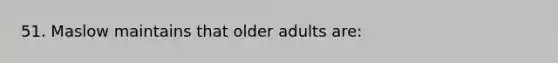 51. Maslow maintains that older adults are: